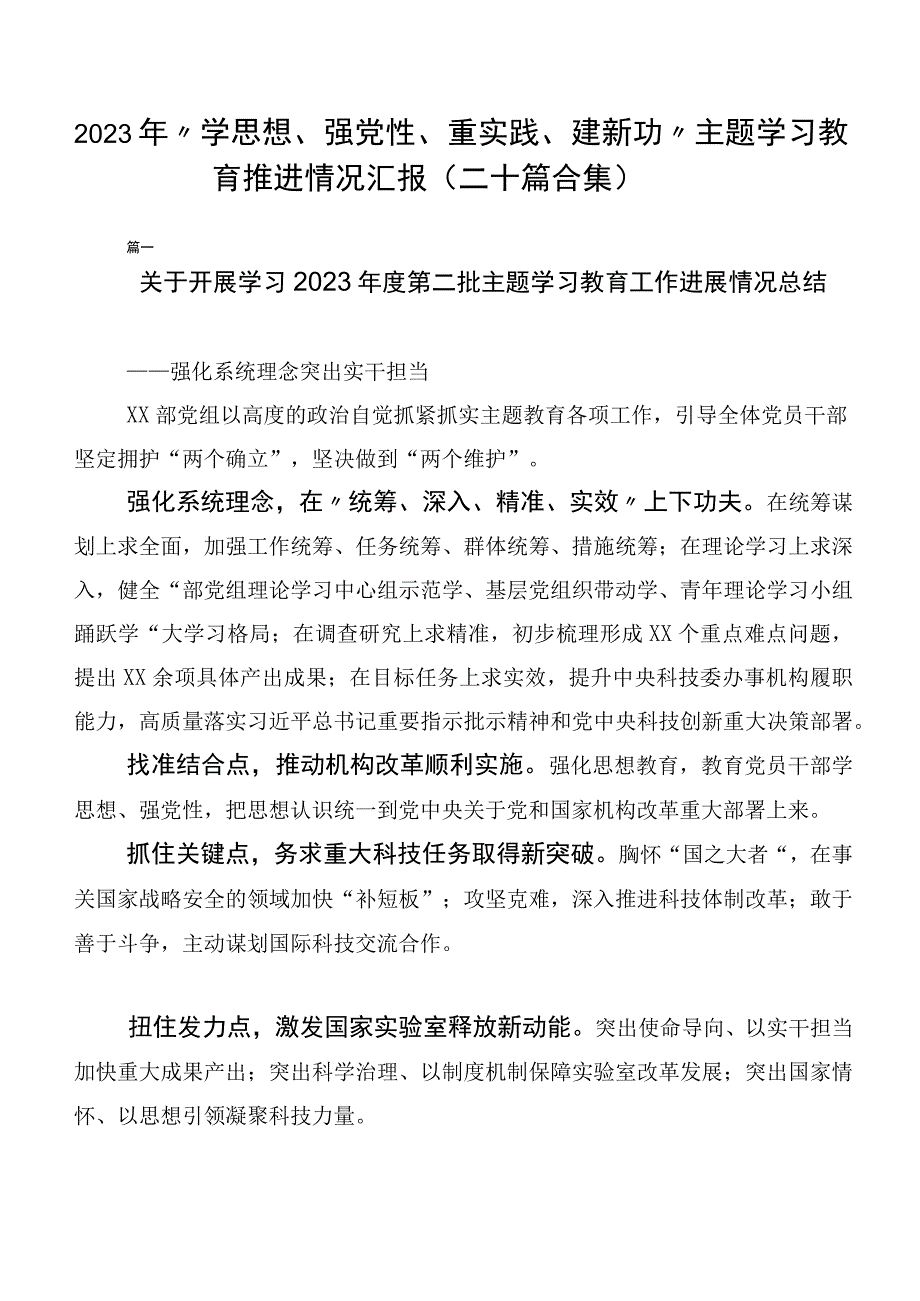 2023年〃学思想、强党性、重实践、建新功〃主题学习教育推进情况汇报（二十篇合集）

篇一

关于开展学习2023年度第二批主题学习教育工作进展情况总结

——强化系统理念突出实干担当

XX部党组以高度的政治自觉抓紧抓实主题教育各项工作，引导全体党员干部坚定拥护“两个确立”，坚决做到“两个维护”。

强化系统理念，在〃统筹、深入、精准、实效〃上下功夫。在统筹谋划上求全面，加强工作统筹、任务统筹、群体统筹、措施统筹；在理论学习上求深入，健全“部党组理论学习中心组示范学、基层党组织带动学、青年理论学习小组踊跃学“大学习格局；在调查研究上求精准，初步梳理形成XX个重点难点问题，提出XX余项具体产出成果；在目标任务上求实效，提升中央科技委办事机构履职能力，高质量落实习近平总书记重要指示批示精神和党中央科技创新重大决策部署。

找准结合点，推动机构改革顺利实施。强化思想教育，教育党员干部学思想、强党性，把思想认识统一到党中央关于党和国家机构改革重大部署上来。

抓住关键点，务求重大科技任务取得新突破。胸怀“国之大者“，在事关国家战略安全的领域加快“补短板”；攻坚克难，深入推进科技体制改革；敢于善于斗争，主动谋划国际科技交流合作。

扭住发力点，激发国家实验室释放新动能。突出使命导向、以实干担当加快重大成果产出；突出科学治理、以制度机制保障实验室改革发展；突出国家情怀、以思想引领凝聚科技力量。